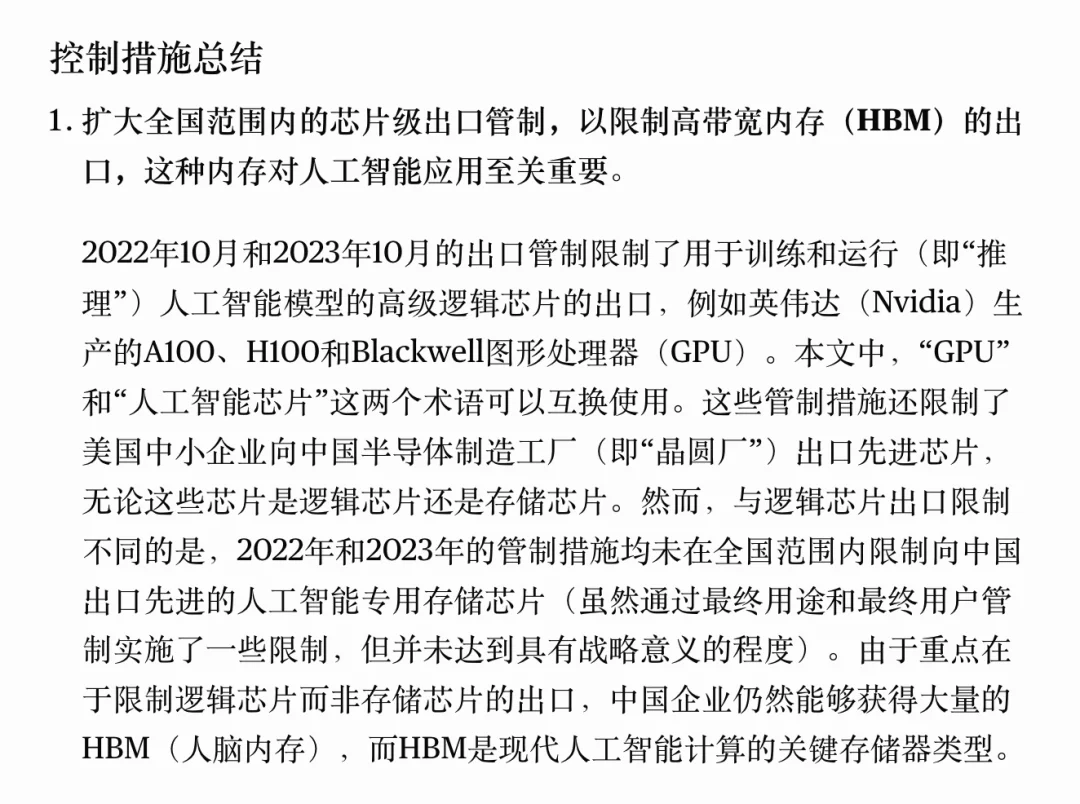 控制措施总结

1. 扩大全国范围内的芯片级出口管制，以限制高带宽内存（HBM）的出口，这种内存对人工智能应用至关重要。

2022年10月和2023年10月的出口管制限制了用于训练和运行（即“推理”）人工智能模型的高级逻辑芯片的出口，例如英伟达（Nvidia）生产的A100、H100和Blackwell图形处理器（GPU）。本文中，“GPU”和“人工智能芯片”这两个术语可以互换使用。这些管制措施还限制了美国中小企业向中国半导体制造工厂（即“晶圆厂”）出口先进芯片，无论这些芯片是逻辑芯片还是存储芯片。然而，与逻辑芯片出口限制不同的是，2022年和2023年的管制措施均未在全国范围内限制向中国出口先进的人工智能专用存储芯片（虽然通过最终用途和最终用户管制实施了一些限制，但并未达到具有战略意义的程度）。由于重点在于限制逻辑芯片而非存储芯片的出口，中国企业仍然能够获得大量的HBM（人脑内存），而HBM是现代人工智能计算的关键存储器类型。